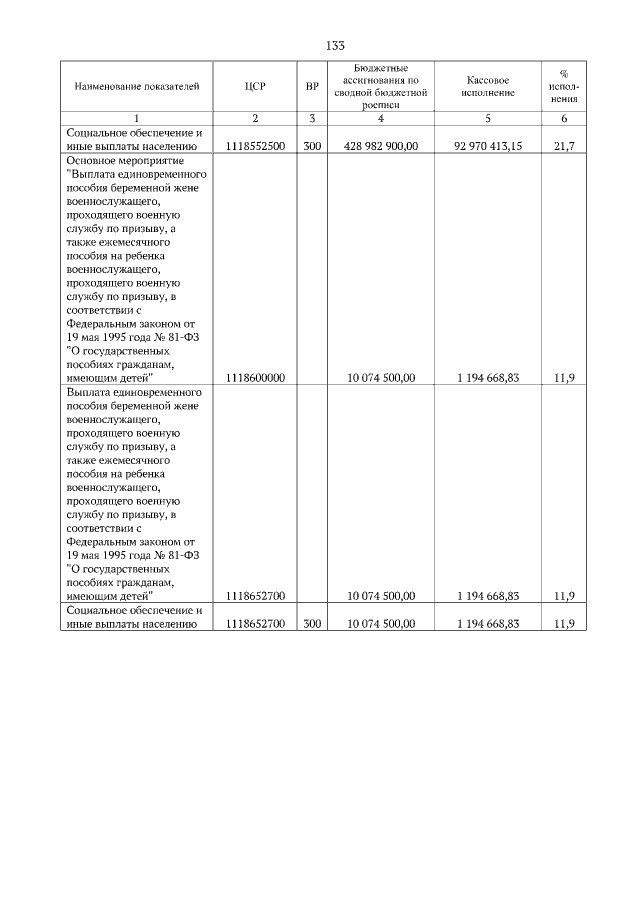 133

| Наименование показателей | ЦСР | ВР | Бюджетные ассигнования по сводной бюджетной росписи | Кассовое исполнение | % исполнения |
|---|---|---|---|---|---|
| 1 | 2 | 3 | 4 | 5 | 6 |
| Социальное обеспечение и иные выплаты населению | 1118552500 | 300 | 428 982 900,00 | 92 970 413,15 | 21,7 |
| Основное мероприятие "Выплата единовременного пособия беременной жене военнослужащего, проходящего военную службу по призыву, а также ежемесячного пособия на ребенка военнослужащего, проходящего военную службу по призыву, в соответствии с Федеральным законом от 19 мая 1995 года № 81-ФЗ "О государственных пособиях гражданам, имеющим детей" | 1118600000 | | 10 074 500,00 | 1 194 668,83 | 11,9 |
| Выплата единовременного пособия беременной жене военнослужащего, проходящего военную службу по призыву, а также ежемесячного пособия на ребенка военнослужащего, проходящего военную службу по призыву, в соответствии с Федеральным законом от 19 мая 1995 года № 81-ФЗ "О государственных пособиях гражданам, имеющим детей" | 1118652700 | | 10 074 500,00 | 1 194 668,83 | 11,9 |
| Социальное обеспечение и иные выплаты населению | 1118652700 | 300 | 10 074 500,00 | 1 194 668,83 | 11,9 |